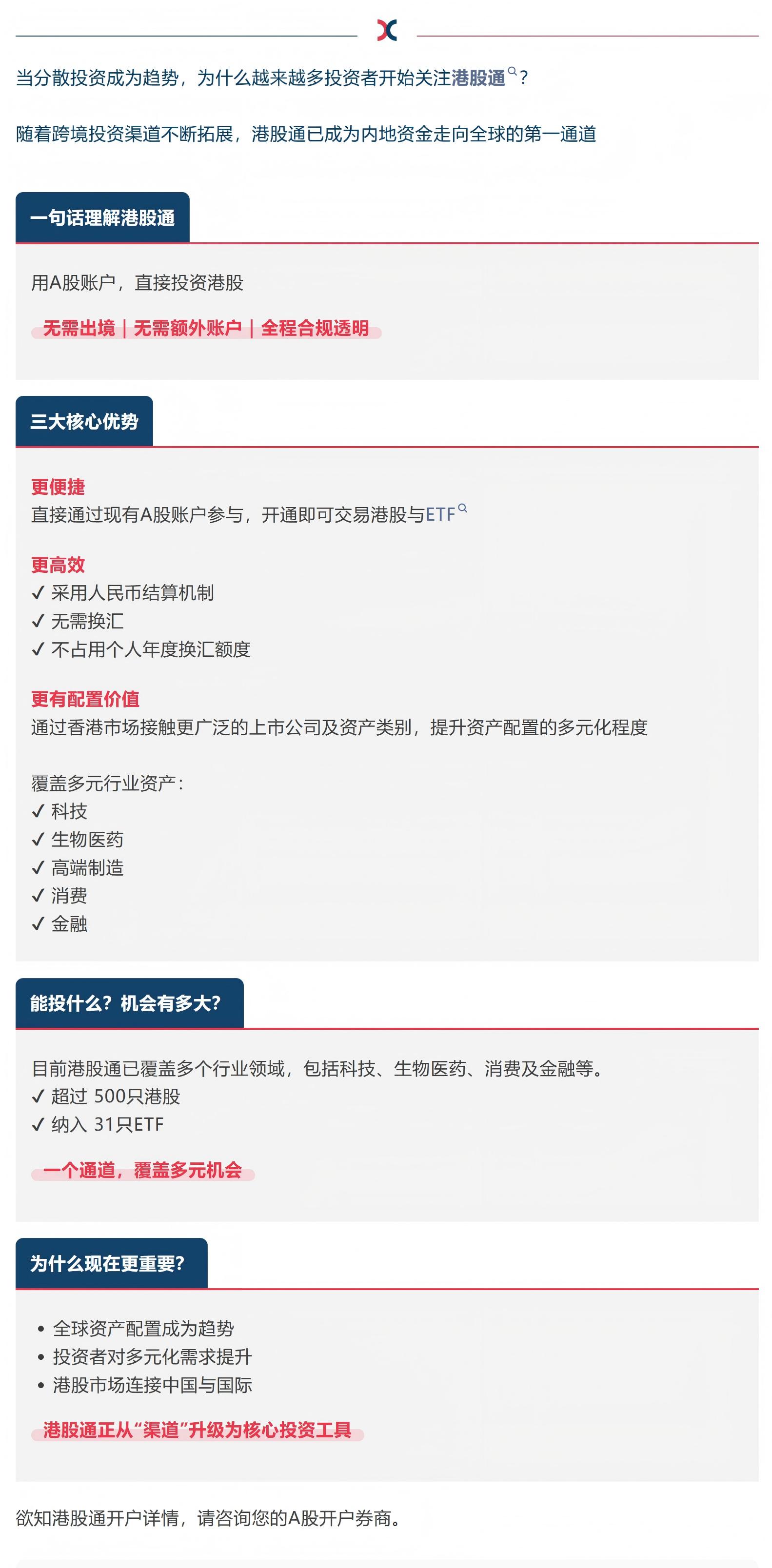 当分散投资成为趋势，为什么越来越多投资者开始关注港股通？

随着跨境投资渠道不断拓展，港股通已成为内地资金走向全球的第一通道

一句话理解港股通

用A股账户，直接投资港股

无需出境｜无需额外账户｜全程合规透明

三大核心优势

更便捷
直接通过现有A股账户参与，开通即可交易港股与ETF

更高效
✓ 采用人民币结算机制
✓ 无需换汇
✓ 不占用个人年度换汇额度

更有配置价值
通过香港市场接触更广泛的上市公司及资产类别，提升资产配置的多元化程度

覆盖多元行业资产：
✓ 科技
✓ 生物医药
✓ 高端制造
✓ 消费
✓ 金融

能投什么？机会有多大？

目前港股通已覆盖多个行业领域，包括科技、生物医药、消费及金融等。
✓ 超过 500只港股
✓ 纳入 31只ETF

一个通道，覆盖多元机会

为什么现在更重要？

• 全球资产配置成为趋势
• 投资者对多元化需求提升
• 港股市场连接中国与国际

港股通正从“渠道”升级为核心投资工具

欲知港股通开户详情，请咨询您的A股开户券商。